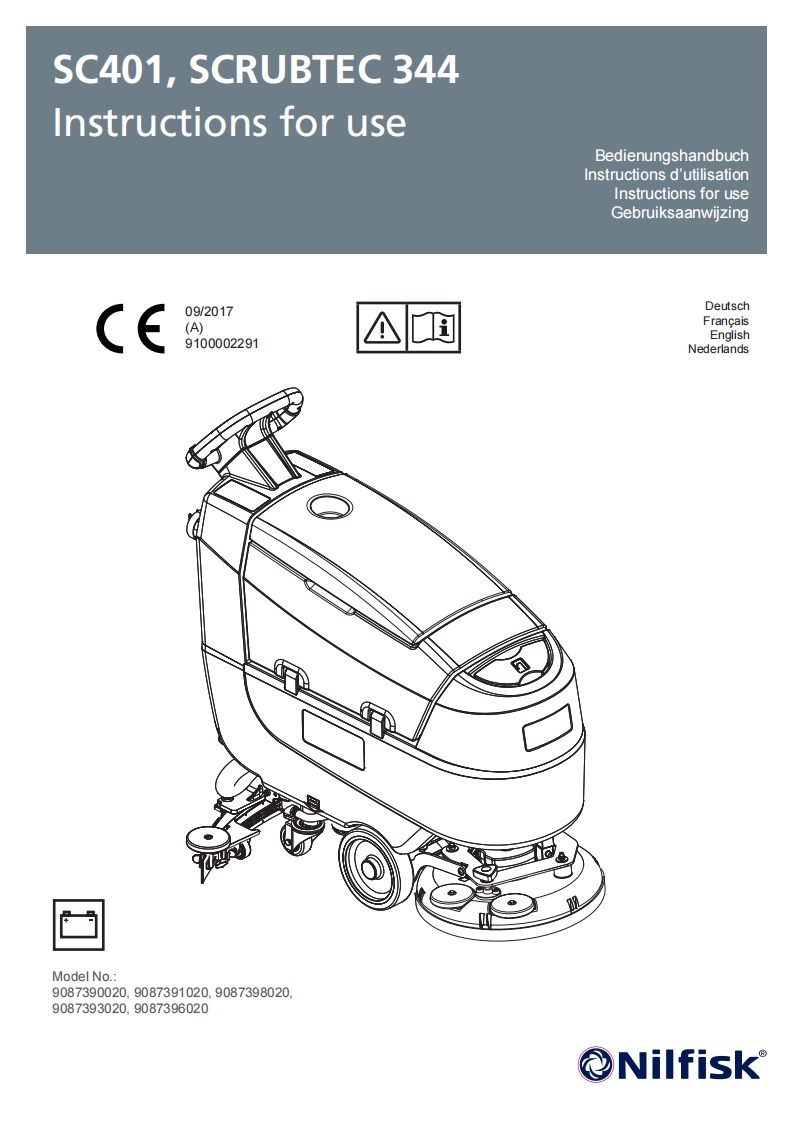 SC401, SCRUBTEC 344
Instructions for use

Bedienungshandbuch
Instructions d'utilisation
Instructions for use
Gebruiksaanwijzing

CE

09/2017
(A)
9100002291

Deutsch
Français
English
Nederlands

Model No.:
9087390020, 9087391020, 9087398020,
9087393020, 9087396020

Nilfisk®